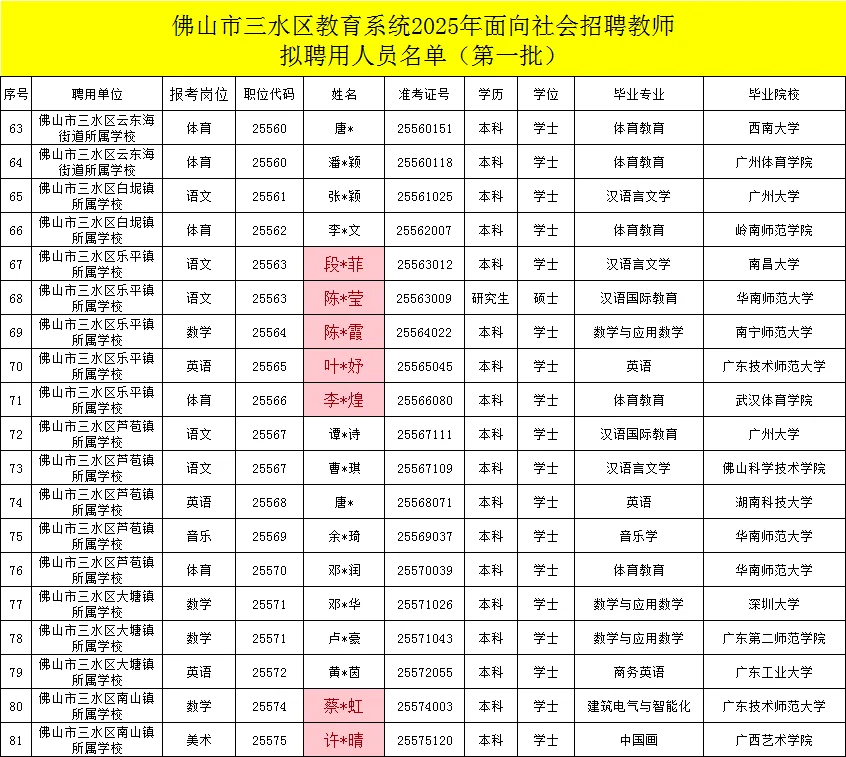 佛山市三水区教育系统2025年面向社会招聘教师
拟聘用人员名单（第一批）

| 序号 | 聘用单位 | 报考岗位 | 职位代码 | 姓名 | 准考证号 | 学历 | 学位 | 毕业专业 | 毕业院校 |
|---|---|---|---|---|---|---|---|---|---|
| 63 | 佛山市三水区云东海街道所属学校 | 体育 | 25560 | 唐* | 25560151 | 本科 | 学士 | 体育教育 | 西南大学 |
| 64 | 佛山市三水区云东海街道所属学校 | 体育 | 25560 | 潘*颖 | 25560118 | 本科 | 学士 | 体育教育 | 广州体育学院 |
| 65 | 佛山市三水区白坭镇所属学校 | 语文 | 25561 | 张*颖 | 25561025 | 本科 | 学士 | 汉语言文学 | 广州大学 |
| 66 | 佛山市三水区白坭镇所属学校 | 体育 | 25562 | 李*文 | 25562007 | 本科 | 学士 | 体育教育 | 岭南师范学院 |
| 67 | 佛山市三水区乐平镇所属学校 | 语文 | 25563 | 段*菲 | 25563012 | 本科 | 学士 | 汉语言文学 | 南昌大学 |
| 68 | 佛山市三水区乐平镇所属学校 | 语文 | 25563 | 陈*莹 | 25563009 | 研究生 | 硕士 | 汉语国际教育 | 华南师范大学 |
| 69 | 佛山市三水区乐平镇所属学校 | 数学 | 25564 | 陈*霞 | 25564022 | 本科 | 学士 | 数学与应用数学 | 南宁师范大学 |
| 70 | 佛山市三水区乐平镇所属学校 | 英语 | 25565 | 叶*妤 | 25565045 | 本科 | 学士 | 英语 | 广东技术师范大学 |
| 71 | 佛山市三水区乐平镇所属学校 | 体育 | 25566 | 李*煌 | 25566080 | 本科 | 学士 | 体育教育 | 武汉体育学院 |
| 72 | 佛山市三水区芦苞镇所属学校 | 语文 | 25567 | 谭*诗 | 25567111 | 本科 | 学士 | 汉语国际教育 | 广州大学 |
| 73 | 佛山市三水区芦苞镇所属学校 | 语文 | 25567 | 曹*琪 | 25567109 | 本科 | 学士 | 汉语言文学 | 佛山科学技术学院 |
| 74 | 佛山市三水区芦苞镇所属学校 | 英语 | 25568 | 唐* | 25568071 | 本科 | 学士 | 英语 | 湖南科技大学 |
| 75 | 佛山市三水区芦苞镇所属学校 | 音乐 | 25569 | 余*琦 | 25569037 | 本科 | 学士 | 音乐学 | 华南师范大学 |
| 76 | 佛山市三水区芦苞镇所属学校 | 体育 | 25570 | 邓*润 | 25570039 | 本科 | 学士 | 体育教育 | 华南师范大学 |
| 77 | 佛山市三水区大塘镇所属学校 | 数学 | 25571 | 邓*华 | 25571026 | 本科 | 学士 | 数学与应用数学 | 深圳大学 |
| 78 | 佛山市三水区大塘镇所属学校 | 数学 | 25571 | 卢*豪 | 25571043 | 本科 | 学士 | 数学与应用数学 | 广东第二师范学院 |
| 79 | 佛山市三水区大塘镇所属学校 | 英语 | 25572 | 黄*茵 | 25572055 | 本科 | 学士 | 商务英语 | 广东工业大学 |
| 80 | 佛山市三水区南山镇所属学校 | 数学 | 25574 | 蔡*虹 | 25574003 | 本科 | 学士 | 建筑电气与智能化 | 广东技术师范大学 |
| 81 | 佛山市三水区南山镇所属学校 | 美术 | 25575 | 许*晴 | 25575120 | 本科 | 学士 | 中国画 | 广西艺术学院 |